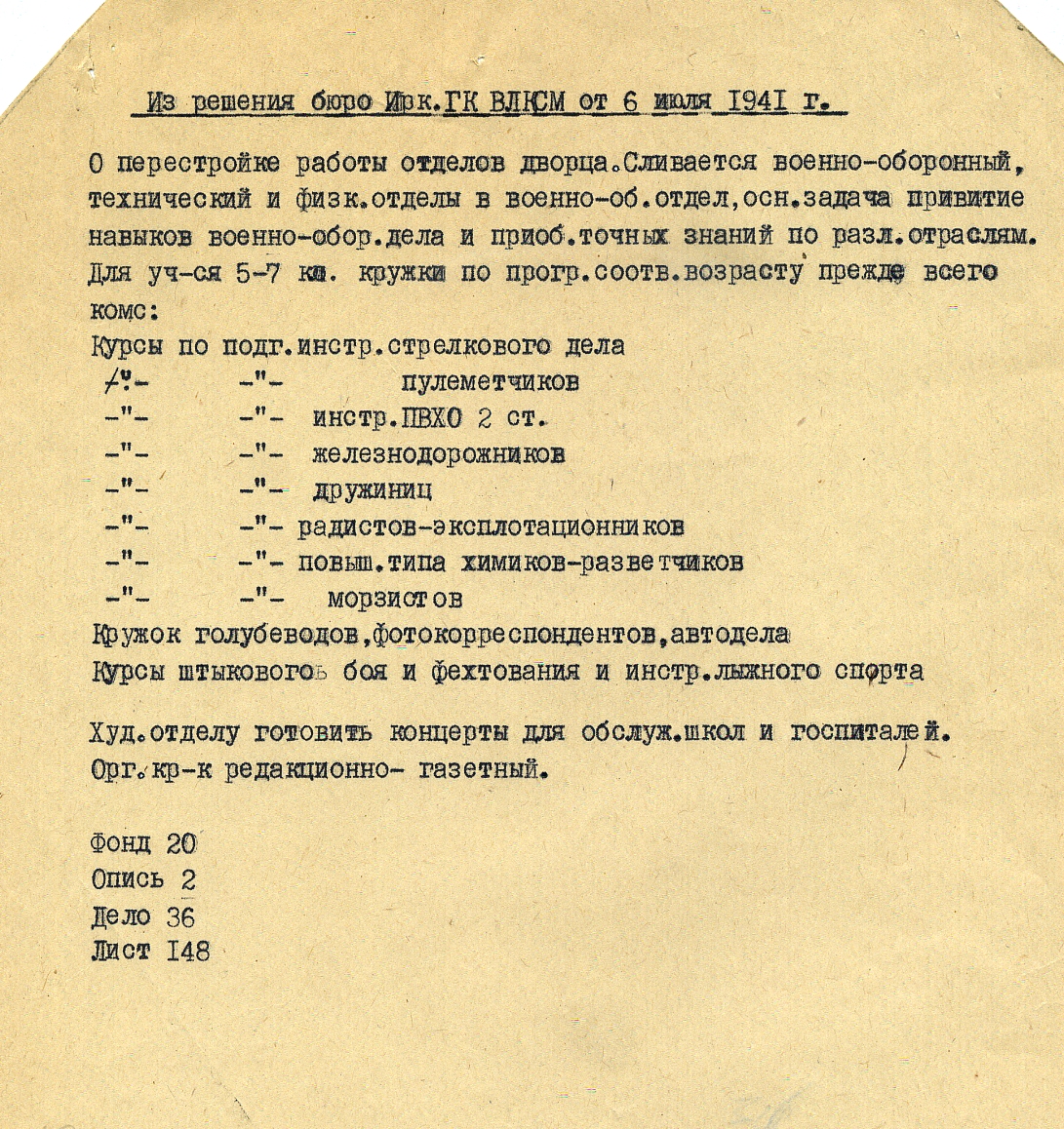 Из решения бюро Ирк.ГК ВЛКСМ от 6 июля 1941 г.

О перестройке работы отделов дворца.Сливается военно-оборонный, технический и физк.отделы в военно-об.отдел,осн.задача привитие навыков военно-обор.дела и приоб.точных знаний по разл.отраслям. Для уч-ся 5-7 кл. кружки по прогр.соотв.возрасту прежде всего комс:
Курсы по подг.инстр.стрелкового дела
-"- -"- пулеметчиков
-"- -"- инстр.ПВХО 2 ст.
-"- -"- железнодорожников
-"- -"- дружиниц
-"- -"- радистов-эксплотационников
-"- -"- повыш.типа химиков-разветчиков
-"- -"- морзистов
Кружок голубеводов,фотокорреспондентов,автодела
Курсы штыкового боя и фехтования и инстр.лыжного спорта

Худ.отделу готовить концерты для обслуж.школ и госпиталей.
Орг.кр-к редакционно- газетный.

Фонд 20
Опись 2
Дело 36
Лист 148